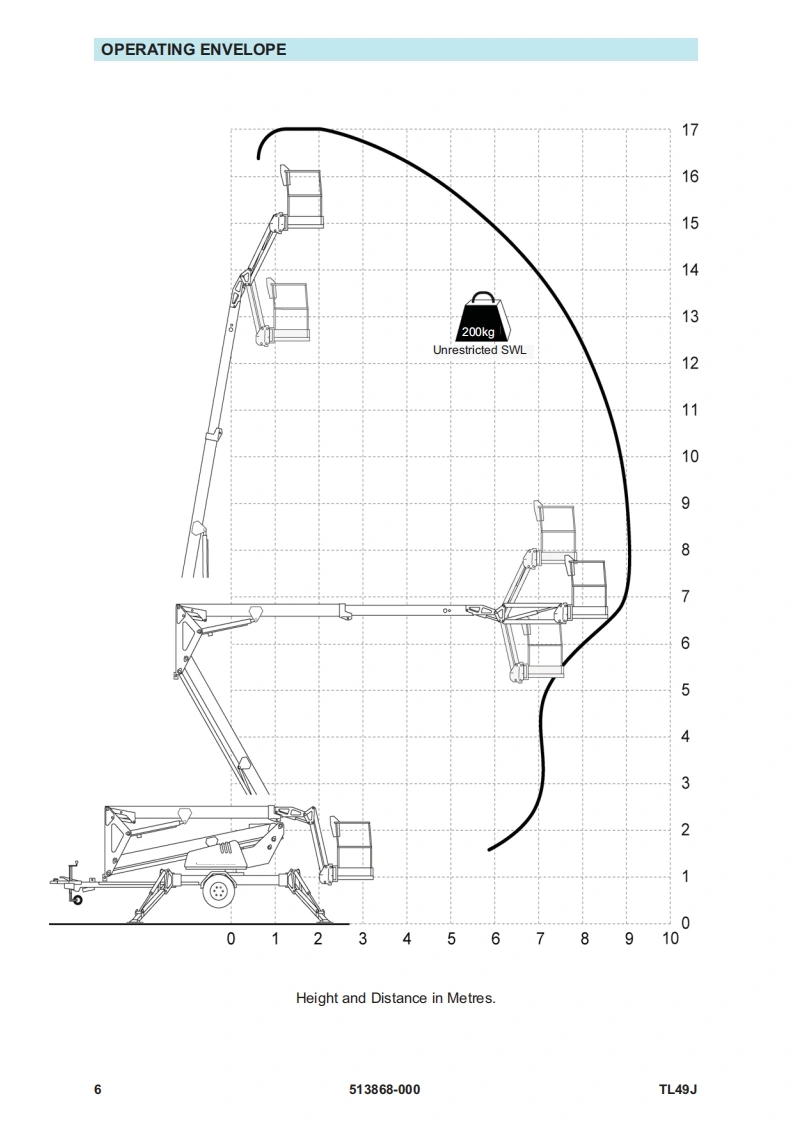 OPERATING ENVELOPE

17
16
15
14
13
12
11
10
9
8
7
6
5
4
3
2
1
0

200kg
Unrestricted SWL

0 1 2 3 4 5 6 7 8 9 10

Height and Distance in Metres.

6 513868-000 TL49J